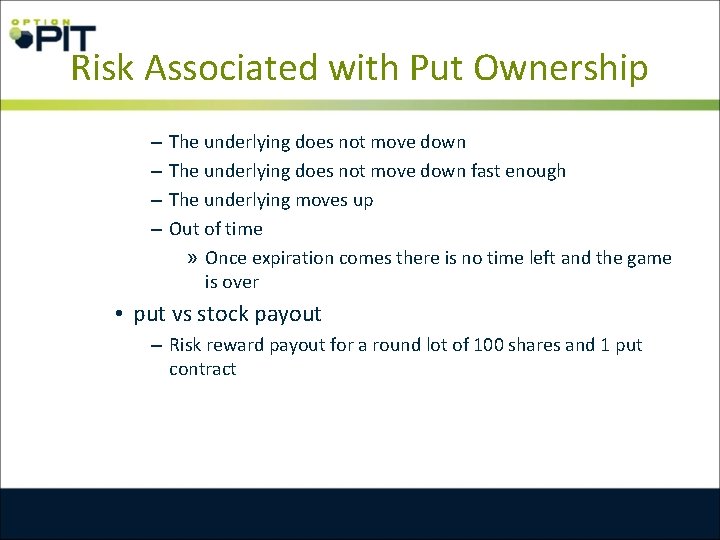 OPTION PIT

Risk Associated with Put Ownership

– The underlying does not move down
– The underlying does not move down fast enough
– The underlying moves up
– Out of time
» Once expiration comes there is no time left and the game is over

• put vs stock payout
– Risk reward payout for a round lot of 100 shares and 1 put contract